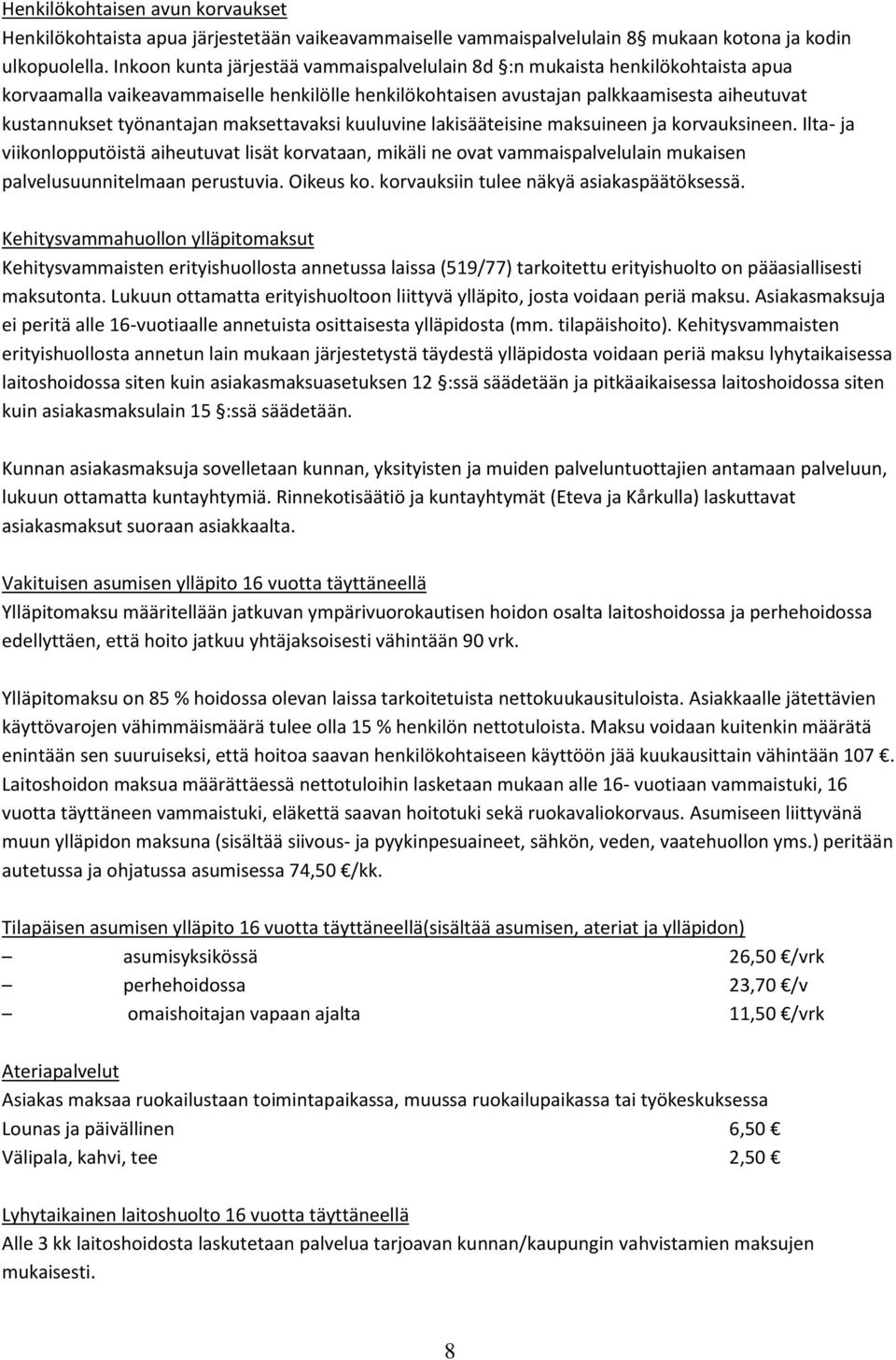 Henkilökohtaisen avun korvaukset
Henkilökohtaista apua järjestetään vaikeavammaiselle vammaispalvelulain 8§ mukaan kotona ja kodin ulkopuolella. Inkoon kunta järjestää vammaispalvelulain 8d §:n mukaista henkilökohtaista apua korvaamalla vaikeavammaiselle henkilölle henkilökohtaisen avustajan palkkaamisesta aiheutuvat kustannukset työnantajan maksettavaksi kuuluvine lakisääteisine maksuineen ja korvauksineen. Ilta- ja viikonlopputöistä aiheutuvat lisät korvataan, mikäli ne ovat vammaispalvelulain mukaisen palvelusuunnitelmaan perustuvia. Oikeus ko. korvauksiin tulee näkyä asiakaspäätöksessä.

Kehitysvammahuollon ylläpitomaksut
Kehitysvammaisten erityishuollosta annetussa laissa (519/77) tarkoitettu erityishuolto on pääasiallisesti maksutonta. Lukuun ottamatta erityishuoltoon liittyvä ylläpito, josta voidaan periä maksu. Asiakasmaksuja ei peritä alle 16-vuotiaalle annetuista osittaisesta ylläpidosta (mm. tilapäishoito). Kehitysvammaisten erityishuollosta annetun lain mukaan järjestetystä täydestä ylläpidosta voidaan periä maksu lyhytaikaisessa laitoshoidossa siten kuin asiakasmaksuasetuksen 12 §:ssä säädetään ja pitkäaikaisessa laitoshoidossa siten kuin asiakasmaksulain 15 §:ssä säädetään.

Kunnan asiakasmaksuja sovelletaan kunnan, yksityisten ja muiden palveluntuottajien antamaan palveluun, lukuun ottamatta kuntayhtymiä. Rinnekotisäätiö ja kuntayhtymät (Eteva ja Kårkulla) laskuttavat asiakasmaksut suoraan asiakkaalta.

Vakituisen asumisen ylläpito 16 vuotta täyttäneellä
Ylläpitomaksu määritellään jatkuvan ympärivuorokautisen hoidon osalta laitoshoidossa ja perhehoidossa edellyttäen, että hoito jatkuu yhtäjaksoisesti vähintään 90 vrk.

Ylläpitomaksu on 85 % hoidossa olevan laissa tarkoitetuista nettokuukausituloista. Asiakkaalle jätettävien käyttövarojen vähimmäismäärä tulee olla 15 % henkilön nettotuloista. Maksu voidaan kuitenkin määrätä enintään sen suuruiseksi, että hoitoa saavan henkilökohtaiseen käyttöön jää kuukausittain vähintään 107 €. Laitoshoidon maksua määrättäessä nettotuloihin lasketaan mukaan alle 16- vuotiaan vammaistuki, 16 vuotta täyttäneen vammaistuki, eläkettä saavan hoitotuki sekä ruokavaliokorvaus. Asumiseen liittyvänä muun ylläpidon maksuna (sisältää siivous- ja pyykinpesuaineet, sähkön, veden, vaatehuollon yms.) peritään autetussa ja ohjatussa asumisessa 74,50 €/kk.

Tilapäisen asumisen ylläpito 16 vuotta täyttäneellä(sisältää asumisen, ateriat ja ylläpidon)
– asumisyksikössä 26,50 €/vrk
– perhehoidossa 23,70 €/v
– omaishoitajan vapaan ajalta 11,50 €/vrk

Ateriapalvelut
Asiakas maksaa ruokailustaan toimintapaikassa, muussa ruokailupaikassa tai työkeskuksessa
Lounas ja päivällinen 6,50 €
Välipala, kahvi, tee 2,50 €

Lyhytaikainen laitoshuolto 16 vuotta täyttäneellä
Alle 3 kk laitoshoidosta laskutetaan palvelua tarjoavan kunnan/kaupungin vahvistamien maksujen mukaisesti.

8